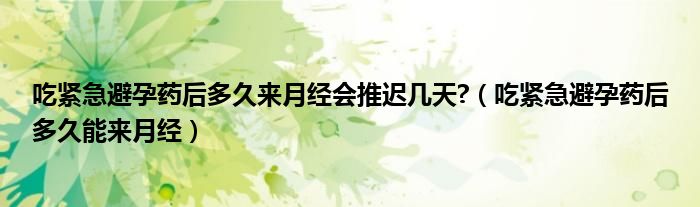 吃紧急避孕药后多久来月经会推迟几天?（吃紧急避孕药后多久能来月经）